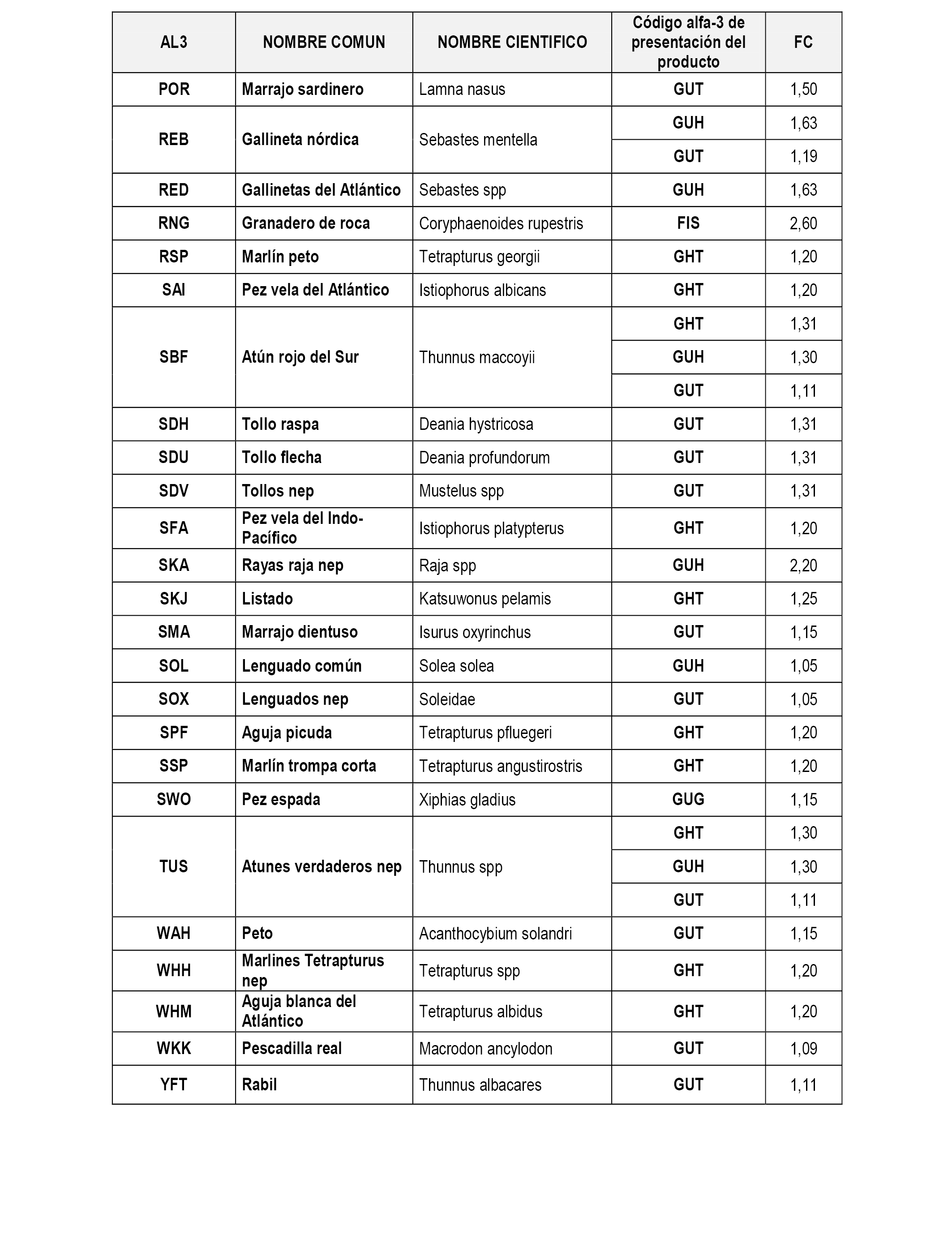 | AL3 | NOMBRE COMUN | NOMBRE CIENTIFICO | Código alfa-3 de presentación del producto | FC |
|---|---|---|---|---|
| POR | Marrajo sardinero | Lamna nasus | GUT | 1,50 |
| REB | Gallineta nórdica | Sebastes mentella | GUH | 1,63 |
| | | | GUT | 1,19 |
| RED | Gallinetas del Atlántico | Sebastes spp | GUH | 1,63 |
| RNG | Granadero de roca | Coryphaenoides rupestris | FIS | 2,60 |
| RSP | Marlín peto | Tetrapturus georgii | GHT | 1,20 |
| SAI | Pez vela del Atlántico | Istiophorus albicans | GHT | 1,20 |
| SBF | Atún rojo del Sur | Thunnus maccoyii | GHT | 1,31 |
| | | | GUH | 1,30 |
| | | | GUT | 1,11 |
| SDH | Tollo raspa | Deania hystricosa | GUT | 1,31 |
| SDU | Tollo flecha | Deania profundorum | GUT | 1,31 |
| SDV | Tollos nep | Mustelus spp | GUT | 1,31 |
| SFA | Pez vela del Indo-Pacífico | Istiophorus platypterus | GHT | 1,20 |
| SKA | Rayas raja nep | Raja spp | GUH | 2,20 |
| SKJ | Listado | Katsuwonus pelamis | GHT | 1,25 |
| SMA | Marrajo dientuso | Isurus oxyrinchus | GUT | 1,15 |
| SOL | Lenguado común | Solea solea | GUH | 1,05 |
| SOX | Lenguados nep | Soleidae | GUT | 1,05 |
| SPF | Aguja picuda | Tetrapturus pfluegeri | GHT | 1,20 |
| SSP | Marlín trompa corta | Tetrapturus angustirostris | GHT | 1,20 |
| SWO | Pez espada | Xiphias gladius | GUG | 1,15 |
| TUS | Atunes verdaderos nep | Thunnus spp | GHT | 1,30 |
| | | | GUH | 1,30 |
| | | | GUT | 1,11 |
| WAH | Peto | Acanthocybium solandri | GUT | 1,15 |
| WHH | Marlines Tetrapturus nep | Tetrapturus spp | GHT | 1,20 |
| WHM | Aguja blanca del Atlántico | Tetrapturus albidus | GHT | 1,20 |
| WKK | Pescadilla real | Macrodon ancylodon | GUT | 1,09 |
| YFT | Rabil | Thunnus albacares | GUT | 1,11 |